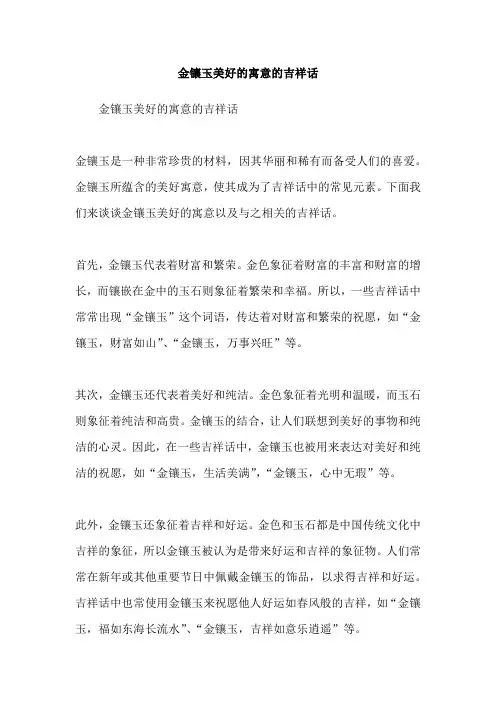 金镶玉美好的寓意的吉祥话

金镶玉美好的寓意的吉祥话

金镶玉是一种非常珍贵的材料，因其华丽和稀有而备受人们的喜爱。金镶玉所蕴含的美好寓意，使其成为了吉祥话中的常见元素。下面我们来谈谈金镶玉美好的寓意以及与之相关的吉祥话。

首先，金镶玉代表着财富和繁荣。金色象征着财富的丰富和财富的增长，而镶嵌在金中的玉石则象征着繁荣和幸福。所以，一些吉祥话中常常出现“金镶玉”这个词语，传达着对财富和繁荣的祝愿，如“金镶玉，财富如山”、“金镶玉，万事兴旺”等。

其次，金镶玉还代表着美好和纯洁。金色象征着光明和温暖，而玉石则象征着纯洁和高贵。金镶玉的结合，让人们联想到美好的事物和纯洁的心灵。因此，在一些吉祥话中，金镶玉也被用来表达对美好和纯洁的祝愿，如“金镶玉，生活美满”，“金镶玉，心中无瑕”等。

此外，金镶玉还象征着吉祥和好运。金色和玉石都是中国传统文化中吉祥的象征，所以金镶玉被认为是带来好运和吉祥的象征物。人们常常在新年或其他重要节日中佩戴金镶玉的饰品，以求得吉祥和好运。吉祥话中也常使用金镶玉来祝愿他人好运如春风般的吉祥，如“金镶玉，福如东海长流水”、“金镶玉，吉祥如意乐逍遥”等。